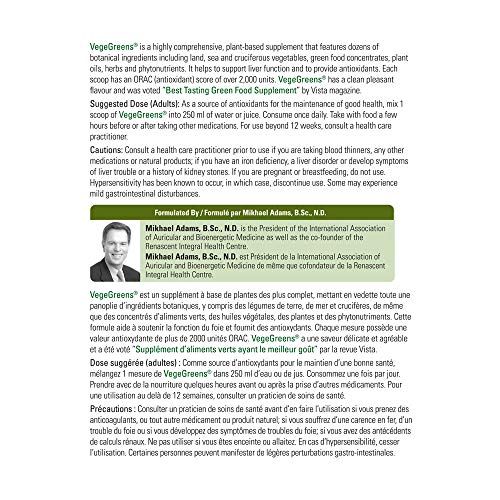 VegeGreens® is a highly comprehensive, plant-based supplement that features dozens of botanical ingredients including land, sea and cruciferous vegetables, green food concentrates, plant oils, herbs and phytonutrients. It helps to support liver function and to provide antioxidants. Each scoop has an ORAC (antioxidant) score of over 2,000 units. VegeGreens® has a clean pleasant flavour and was voted "Best Tasting Green Food Supplement" by Vista magazine.

Suggested Dose (Adults): As a source of antioxidants for the maintenance of good health, mix 1 scoop of VegeGreens® into 250 ml of water or juice. Consume once daily. Take with food a few hours before or after taking other medications. For use beyond 12 weeks, consult a health care practitioner.

Cautions: Consult a health care practitioner prior to use if you are taking blood thinners, any other medications or natural products; if you have an iron deficiency, a liver disorder or develop symptoms of liver trouble or a history of kidney stones. If you are pregnant or breastfeeding, do not use. Hypersensitivity has been known to occur, in which case, discontinue use. Some may experience mild gastrointestinal disturbances.

Formulated By / Formulé par Mikhael Adams, B.Sc., N.D.

Mikhael Adams, B.Sc., N.D. is the President of the International Association of Auricular and Bioenergetic Medicine as well as the co-founder of the Renascent Integral Health Centre.

Mikhael Adams, B.Sc., N.D. est Président de la International Association of Auricular and Bioenergetic Medicine de même que cofondateur de la Renascent Integral Health Centre.

VegeGreens® est un supplément à base de plantes des plus complet, mettant en vedette toute une panoplie d'ingrédients botaniques, y compris des légumes de terre, de mer et crucifères, de même que des concentrés d'aliments verts, des huiles végétales, des plantes et des phytonutriments. Cette formule aide à soutenir la fonction du foie et fournit des antioxydants. Chaque mesure possède une valeur antioxydante de plus de 2000 unités ORAC. VegeGreens® a une saveur délicate et agréable et a été voté "Supplément d'aliments verts ayant le meilleur goût" par la revue Vista.

Dose suggérée (adultes) : Comme source d'antioxydants pour le maintien d'une bonne santé, mélangez 1 mesure de VegeGreens® dans 250 ml d'eau ou de jus. Consommez une fois par jour. Prendre avec de la nourriture quelques heures avant ou après la prise d'autres médicaments. Pour une utilisation au delà de 12 semaines, consulter un praticien de soins de santé.

Précautions : Consulter un praticien de soins de santé avant d'en faire l'utilisation si vous prenez des anticoagulants, ou tout autre médicament ou produit naturel; si vous souffrez d'une carence en fer, d'un trouble du foie ou si vous développez des symptômes de troubles du foie; si vous avez des antécédents de calculs rénaux. Ne pas utiliser si vous êtes enceinte ou allaitez. En cas d'hypersensibilité, cesser l'utilisation. Certaines personnes peuvent manifester de légères perturbations gastro-intestinales.